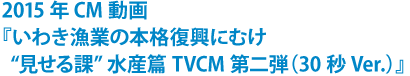 2015 年 CM 動画
『いわき漁業の本格復興にむけ
“見せる課” 水産篇 TVCM 第二弾（30 秒 Ver.）』